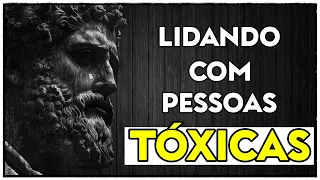 LIDANDO COM PESSOAS TÓXICAS